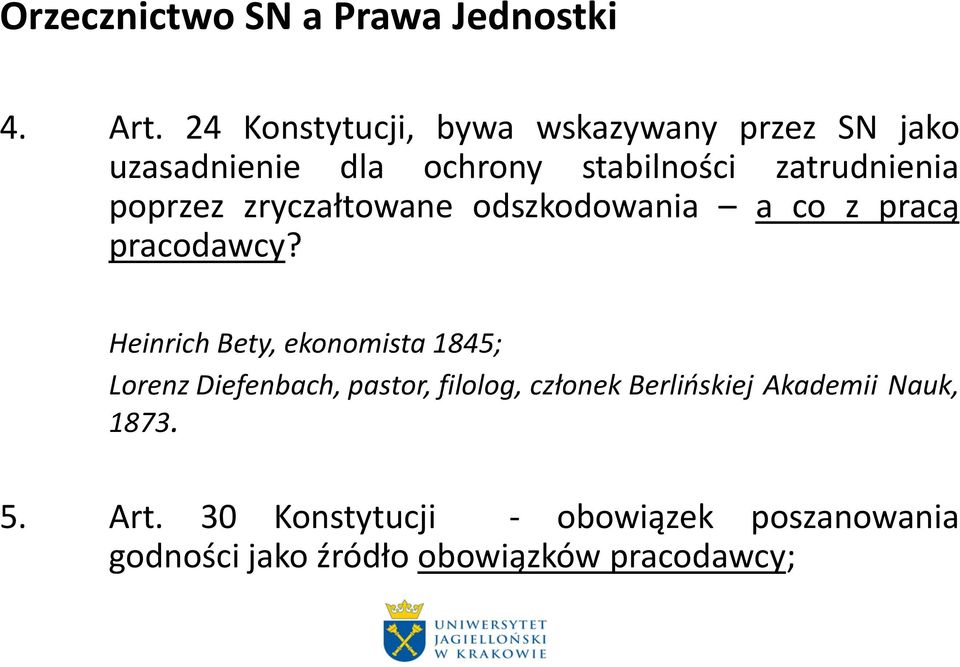 Orzecznictwo SN a Prawa Jednostki

4. Art. 24 Konstytucji, bywa wskazywany przez SN jako uzasadnienie dla ochrony stabilności zatrudnienia poprzez zryczałtowane odszkodowania – a co z pracą pracodawcy?

Heinrich Bety, ekonomista 1845;
Lorenz Diefenbach, pastor, filolog, członek Berlińskiej Akademii Nauk, 1873.

5. Art. 30 Konstytucji - obowiązek poszanowania godności jako źródło obowiązków pracodawcy;

UNIWERSYTET JAGIELLOŃSKI W KRAKOWIE